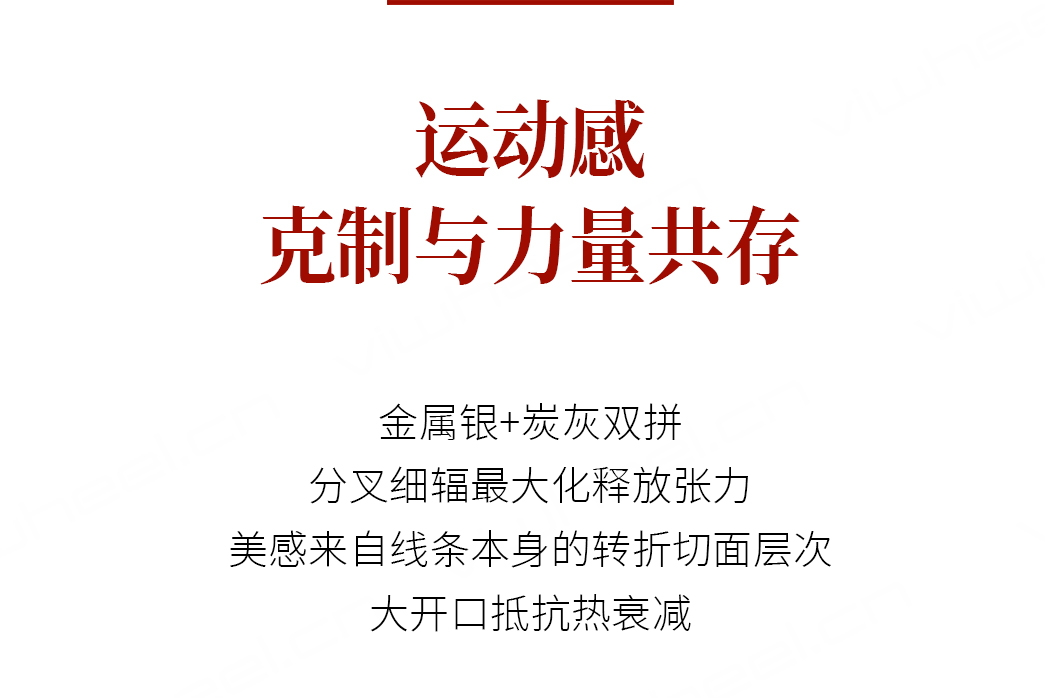 运动感
克制与力量共存

金属银+炭灰双拼
分叉细辐最大化释放张力
美感来自线条本身的转折切面层次
大开口抵抗热衰减